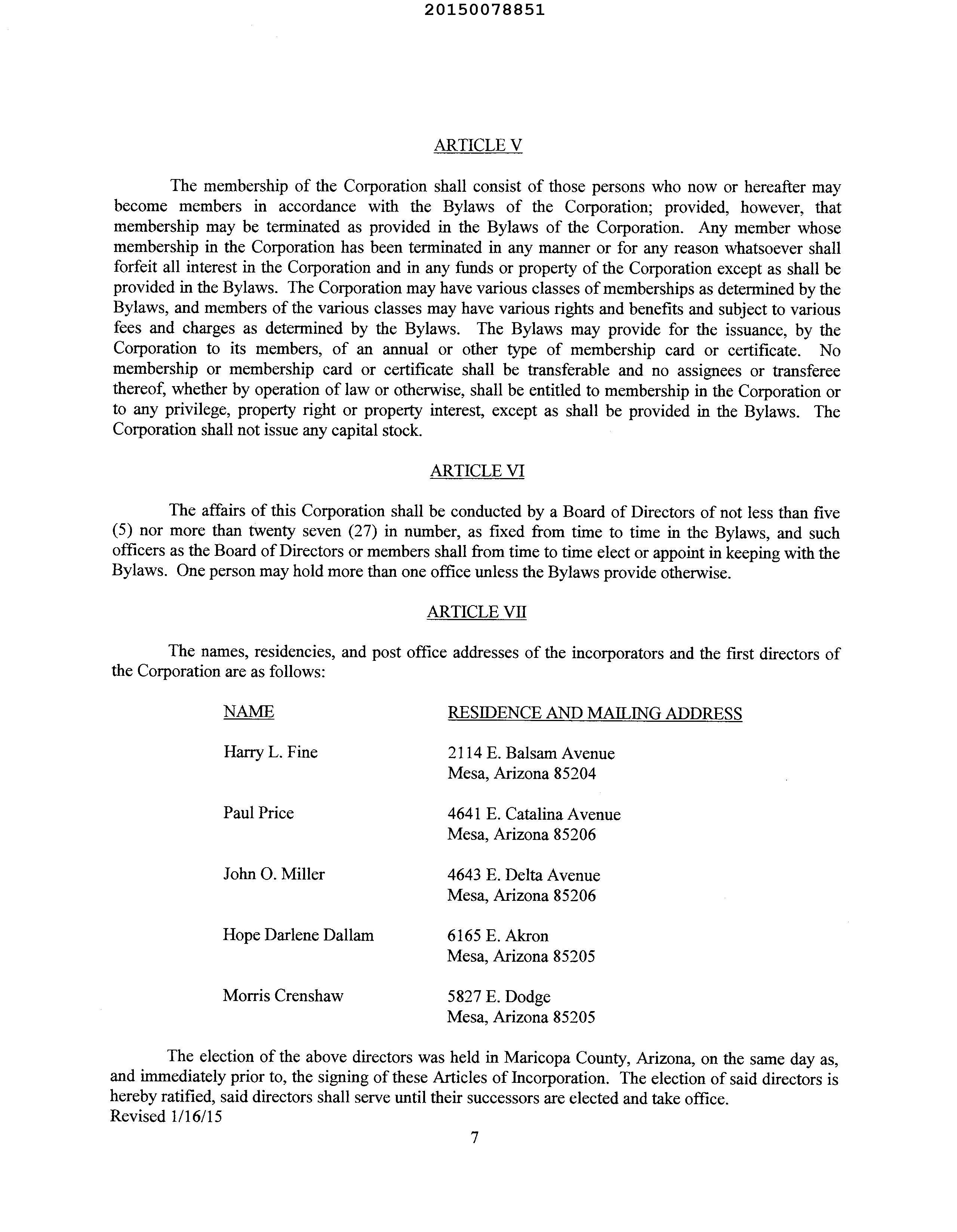 20150078851

ARTICLE V

The membership of the Corporation shall consist of those persons who now or hereafter may become members in accordance with the Bylaws of the Corporation; provided, however, that membership may be terminated as provided in the Bylaws of the Corporation. Any member whose membership in the Corporation has been terminated in any manner or for any reason whatsoever shall forfeit all interest in the Corporation and in any funds or property of the Corporation except as shall be provided in the Bylaws. The Corporation may have various classes of memberships as determined by the Bylaws, and members of the various classes may have various rights and benefits and subject to various fees and charges as determined by the Bylaws. The Bylaws may provide for the issuance, by the Corporation to its members, of an annual or other type of membership card or certificate. No membership or membership card or certificate shall be transferable and no assignees or transferee thereof, whether by operation of law or otherwise, shall be entitled to membership in the Corporation or to any privilege, property right or property interest, except as shall be provided in the Bylaws. The Corporation shall not issue any capital stock.

ARTICLE VI

The affairs of this Corporation shall be conducted by a Board of Directors of not less than five (5) nor more than twenty seven (27) in number, as fixed from time to time in the Bylaws, and such officers as the Board of Directors or members shall from time to time elect or appoint in keeping with the Bylaws. One person may hold more than one office unless the Bylaws provide otherwise.

ARTICLE VII

The names, residencies, and post office addresses of the incorporators and the first directors of the Corporation are as follows:

| NAME | RESIDENCE AND MAILING ADDRESS |
|---|---|
| Harry L. Fine | 2114 E. Balsam Avenue Mesa, Arizona 85204 |
| Paul Price | 4641 E. Catalina Avenue Mesa, Arizona 85206 |
| John O. Miller | 4643 E. Delta Avenue Mesa, Arizona 85206 |
| Hope Darlene Dallam | 6165 E. Akron Mesa, Arizona 85205 |
| Morris Crenshaw | 5827 E. Dodge Mesa, Arizona 85205 |

The election of the above directors was held in Maricopa County, Arizona, on the same day as, and immediately prior to, the signing of these Articles of Incorporation. The election of said directors is hereby ratified, said directors shall serve until their successors are elected and take office.
Revised 1/16/15

7